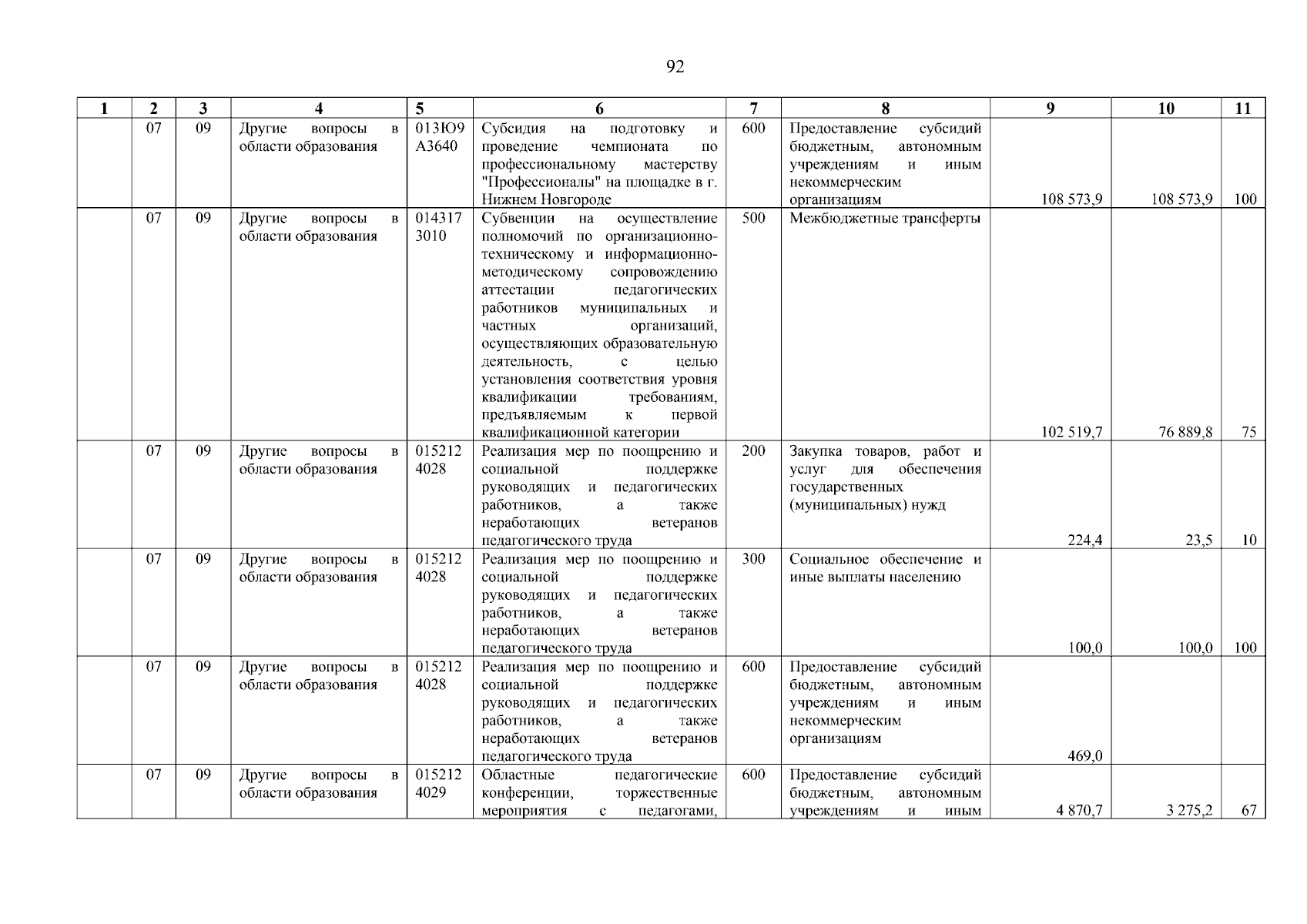 92

| 1 | 2 | 3 | 4 | 5 | 6 | 7 | 8 | 9 | 10 | 11 |
|---|---|---|---|---|---|---|---|---|---|---|
| | 07 | 09 | Другие вопросы в области образования | 013Ю9 А3640 | Субсидия на подготовку и проведение чемпионата по профессиональному мастерству "Профессионалы" на площадке в г. Нижнем Новгороде | 600 | Предоставление субсидий бюджетным, автономным учреждениям и иным некоммерческим организациям | 108 573,9 | 108 573,9 | 100 |
| | 07 | 09 | Другие вопросы в области образования | 014317 3010 | Субвенции на осуществление полномочий по организационно-техническому и информационно-методическому сопровождению аттестации педагогических работников муниципальных и частных организаций, осуществляющих образовательную деятельность, с целью установления соответствия уровня квалификации требованиям, предъявляемым к первой квалификационной категории | 500 | Межбюджетные трансферты | 102 519,7 | 76 889,8 | 75 |
| | 07 | 09 | Другие вопросы в области образования | 015212 4028 | Реализация мер по поощрению и социальной поддержке руководящих и педагогических работников, а также неработающих ветеранов педагогического труда | 200 | Закупка товаров, работ и услуг для обеспечения государственных (муниципальных) нужд | 224,4 | 23,5 | 10 |
| | 07 | 09 | Другие вопросы в области образования | 015212 4028 | Реализация мер по поощрению и социальной поддержке руководящих и педагогических работников, а также неработающих ветеранов педагогического труда | 300 | Социальное обеспечение и иные выплаты населению | 100,0 | 100,0 | 100 |
| | 07 | 09 | Другие вопросы в области образования | 015212 4028 | Реализация мер по поощрению и социальной поддержке руководящих и педагогических работников, а также неработающих ветеранов педагогического труда | 600 | Предоставление субсидий бюджетным, автономным учреждениям и иным некоммерческим организациям | 469,0 | | |
| | 07 | 09 | Другие вопросы в области образования | 015212 4029 | Областные педагогические конференции, торжественные мероприятия с педагогами, | 600 | Предоставление субсидий бюджетным, автономным учреждениям и иным | 4 870,7 | 3 275,2 | 67 |